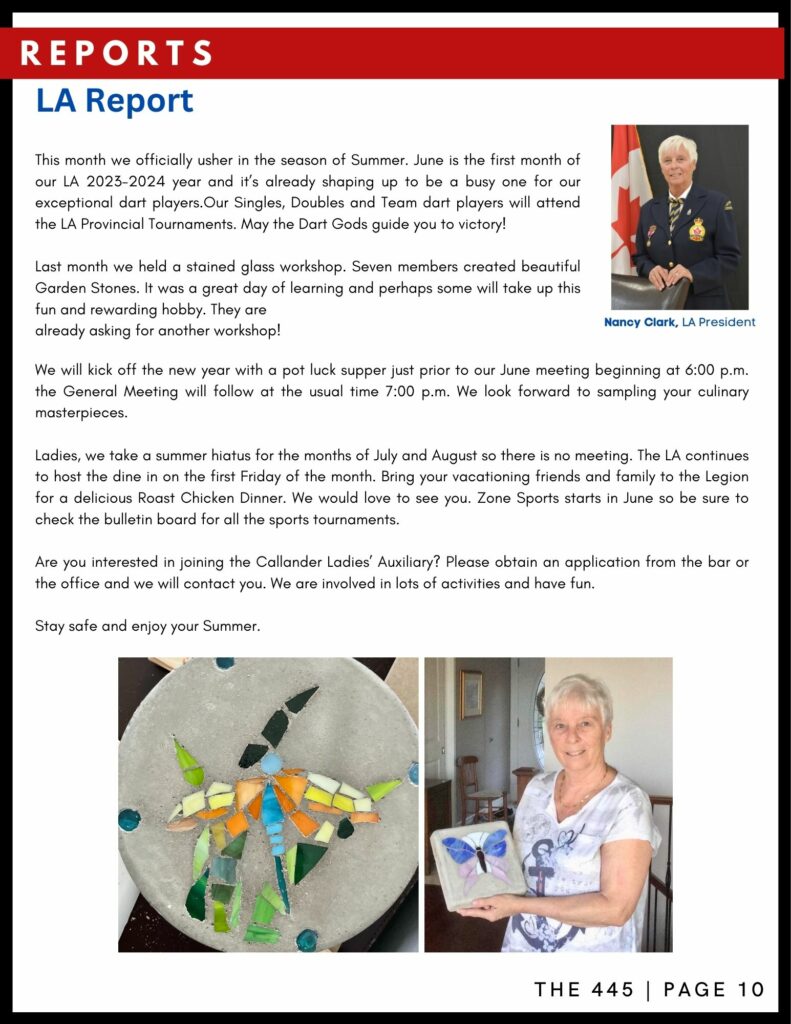 REPORTS

LA Report

This month we officially usher in the season of Summer. June is the first month of our LA 2023-2024 year and it's already shaping up to be a busy one for our exceptional dart players.Our Singles, Doubles and Team dart players will attend the LA Provincial Tournaments. May the Dart Gods guide you to victory!

Last month we held a stained glass workshop. Seven members created beautiful Garden Stones. It was a great day of learning and perhaps some will take up this fun and rewarding hobby. They are already asking for another workshop!

Nancy Clark, LA President

We will kick off the new year with a pot luck supper just prior to our June meeting beginning at 6:00 p.m. the General Meeting will follow at the usual time 7:00 p.m. We look forward to sampling your culinary masterpieces.

Ladies, we take a summer hiatus for the months of July and August so there is no meeting. The LA continues to host the dine in on the first Friday of the month. Bring your vacationing friends and family to the Legion for a delicious Roast Chicken Dinner. We would love to see you. Zone Sports starts in June so be sure to check the bulletin board for all the sports tournaments.

Are you interested in joining the Callander Ladies' Auxiliary? Please obtain an application from the bar or the office and we will contact you. We are involved in lots of activities and have fun.

Stay safe and enjoy your Summer.

THE 445 | PAGE 10